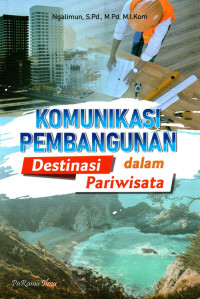 Ngalimun, S.Pd., M.Pd, M.I.Kom

KOMUNIKASI PEMBANGUNAN

Destinasi dalam Pariwisata

PaRama Ilmu